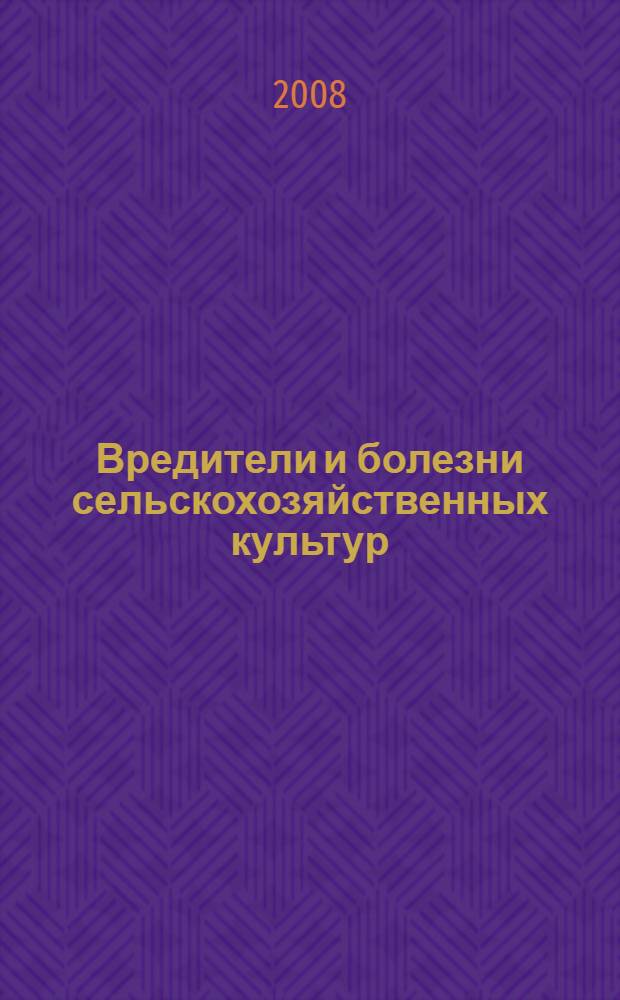 2008

Вредители и болезни сельскохозяйственных культур